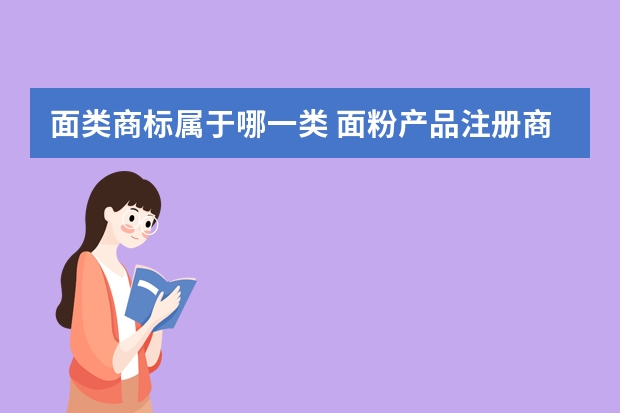 面类商标属于哪一类 面粉产品注册商